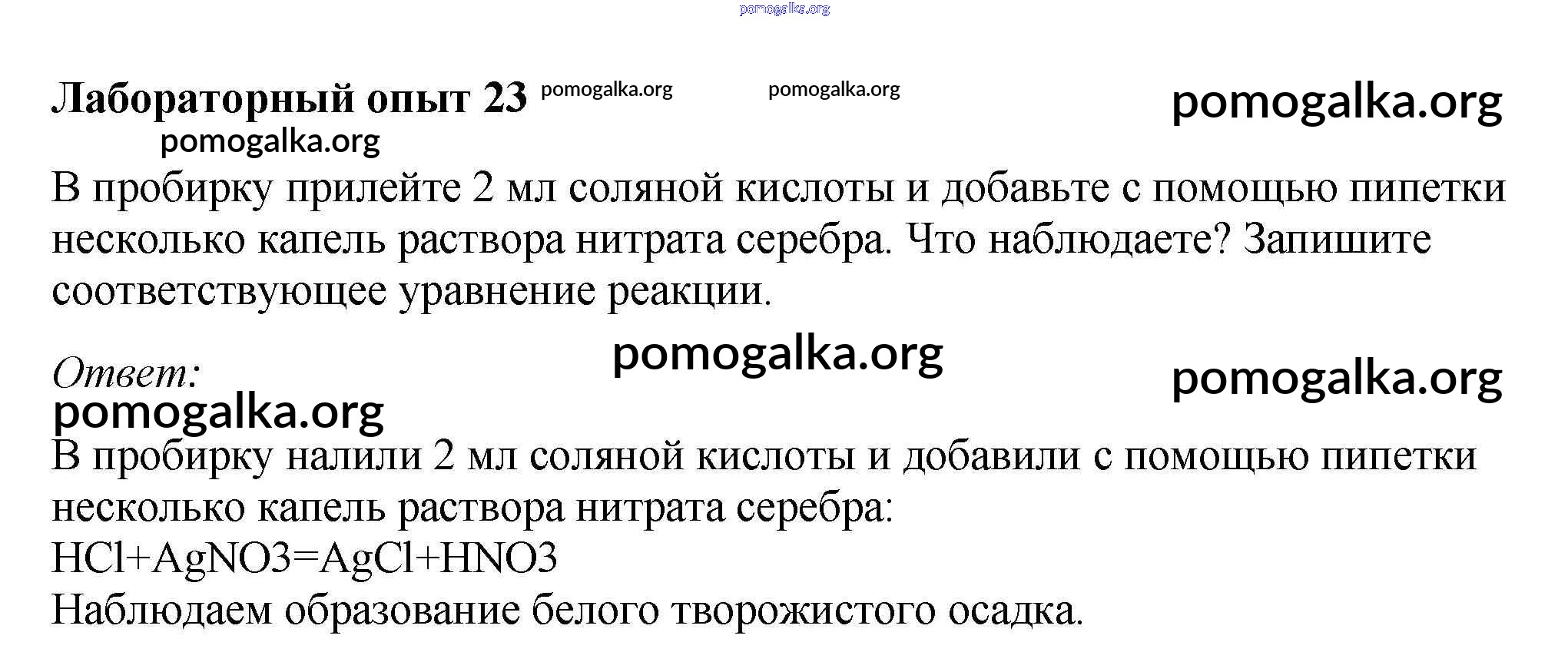 pomogalka.org

Лабораторный опыт 23 pomogalka.org pomogalka.org pomogalka.org
pomogalka.org

В пробирку прилейте 2 мл соляной кислоты и добавьте с помощью пипетки несколько капель раствора нитрата серебра. Что наблюдаете? Запишите соответствующее уравнение реакции.

pomogalka.org

Ответ: pomogalka.org
pomogalka.org

В пробирку налили 2 мл соляной кислоты и добавили с помощью пипетки несколько капель раствора нитрата серебра:
HCl+AgNO3=AgCl+HNO3
Наблюдаем образование белого творожистого осадка.